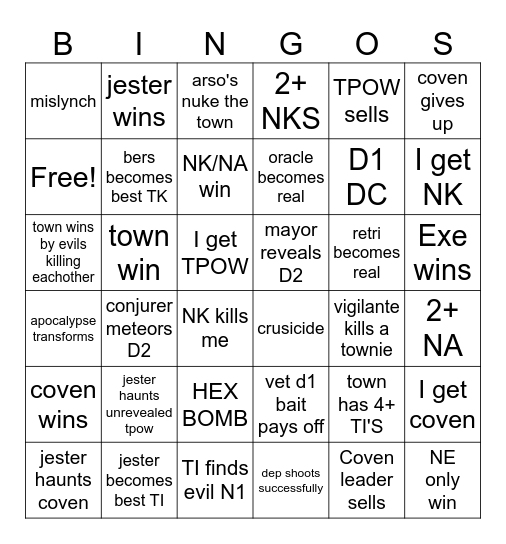 | B | I | N | G | O | S |
|---|---|---|---|---|---|
| mislynch | jester wins | arso's nuke the town | 2+ NKS | TPOW sells | coven gives up |
| Free! | bers becomes best TK | NK/NA win | oracle becomes real | D1 DC | I get NK |
| town wins by evils killing eachother | town win | I get TPOW | mayor reveals D2 | retri becomes real | Exe wins |
| apocalypse transforms | conjurer meteors D2 | NK kills me | crusicide | vigilante kills a townie | 2+ NA |
| coven wins | jester haunts unrevealed tpow | HEX BOMB | vet d1 bait pays off | town has 4+ TI'S | I get coven |
| jester haunts coven | jester becomes best TI | TI finds evil N1 | dep shoots successfully | Coven leader sells | NE only win |